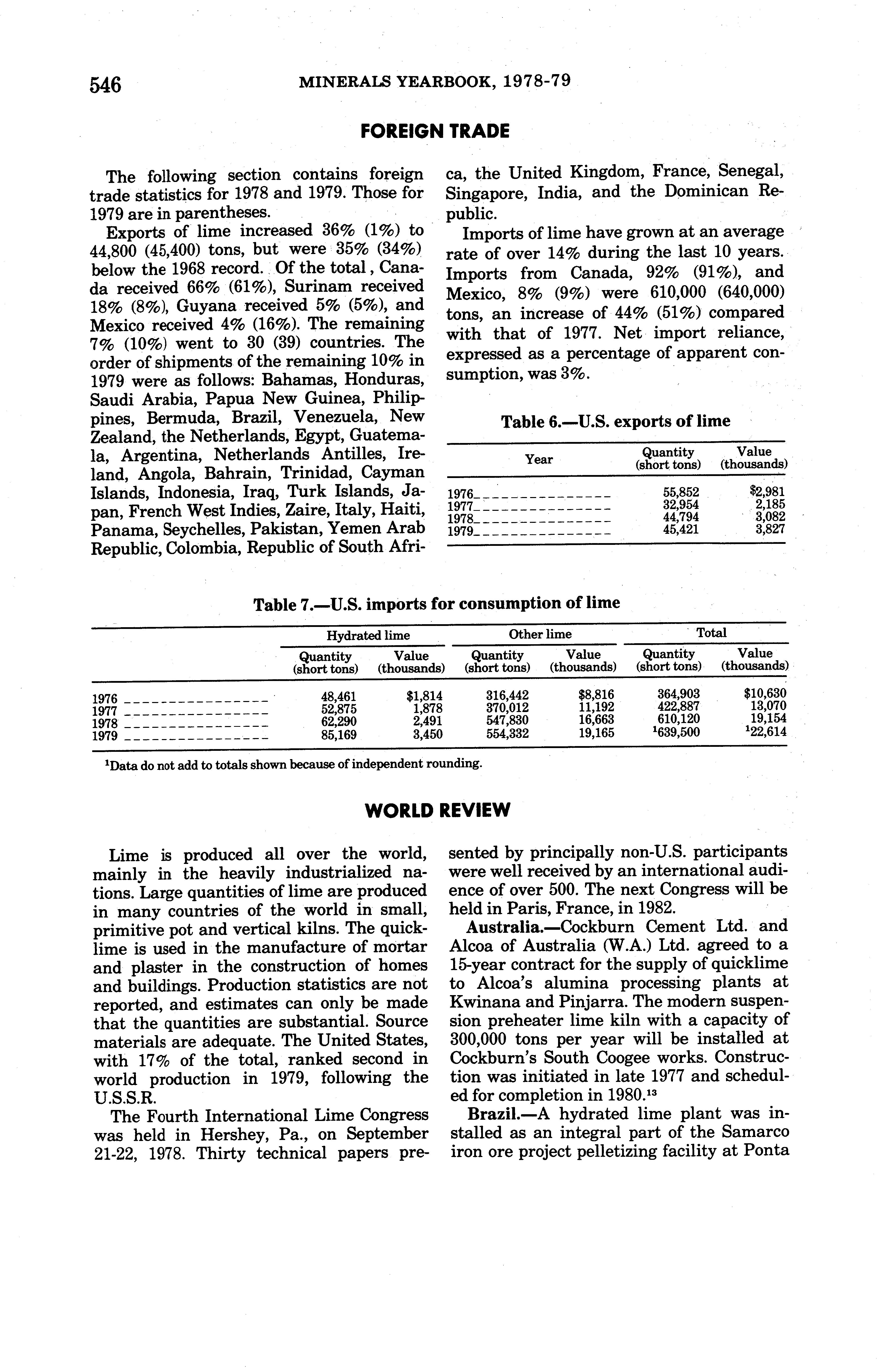 546 MINERALS YEARBOOK, 1978-79

FOREIGN TRADE

The following section contains foreign trade statistics for 1978 and 1979. Those for 1979 are in parentheses.

Exports of lime increased 36% (1%) to 44,800 (45,400) tons, but were 35% (34%) below the 1968 record. Of the total, Canada received 66% (61%), Surinam received 18% (8%), Guyana received 5% (5%), and Mexico received 4% (16%). The remaining 7% (10%) went to 30 (39) countries. The order of shipments of the remaining 10% in 1979 were as follows: Bahamas, Honduras, Saudi Arabia, Papua New Guinea, Philippines, Bermuda, Brazil, Venezuela, New Zealand, the Netherlands, Egypt, Guatemala, Argentina, Netherlands Antilles, Ireland, Angola, Bahrain, Trinidad, Cayman Islands, Indonesia, Iraq, Turk Islands, Japan, French West Indies, Zaire, Italy, Haiti, Panama, Seychelles, Pakistan, Yemen Arab Republic, Colombia, Republic of South Africa, the United Kingdom, France, Senegal, Singapore, India, and the Dominican Republic.

Imports of lime have grown at an average rate of over 14% during the last 10 years. Imports from Canada, 92% (91%), and Mexico, 8% (9%) were 610,000 (640,000) tons, an increase of 44% (51%) compared with that of 1977. Net import reliance, expressed as a percentage of apparent consumption, was 3%.

Table 6.—U.S. exports of lime

| Year | Quantity (short tons) | Value (thousands) |
|---|---|---|
| 1976 | 55,852 | $2,981 |
| 1977 | 32,954 | 2,185 |
| 1978 | 44,794 | 3,082 |
| 1979 | 45,421 | 3,827 |

Table 7.—U.S. imports for consumption of lime

| | Hydrated lime Quantity (short tons) | Hydrated lime Value (thousands) | Other lime Quantity (short tons) | Other lime Value (thousands) | Total Quantity (short tons) | Total Value (thousands) |
|---|---|---|---|---|---|---|
| 1976 | 48,461 | $1,814 | 316,442 | $8,816 | 364,903 | $10,630 |
| 1977 | 52,875 | 1,878 | 370,012 | 11,192 | 422,887 | 13,070 |
| 1978 | 62,290 | 2,491 | 547,830 | 16,663 | 610,120 | 19,154 |
| 1979 | 85,169 | 3,450 | 554,332 | 19,165 | $^1$639,500 | $^1$22,614 |

$^1$Data do not add to totals shown because of independent rounding.

WORLD REVIEW

Lime is produced all over the world, mainly in the heavily industrialized nations. Large quantities of lime are produced in many countries of the world in small, primitive pot and vertical kilns. The quicklime is used in the manufacture of mortar and plaster in the construction of homes and buildings. Production statistics are not reported, and estimates can only be made that the quantities are substantial. Source materials are adequate. The United States, with 17% of the total, ranked second in world production in 1979, following the U.S.S.R.

The Fourth International Lime Congress was held in Hershey, Pa., on September 21-22, 1978. Thirty technical papers presented by principally non-U.S. participants were well received by an international audience of over 500. The next Congress will be held in Paris, France, in 1982.

Australia.—Cockburn Cement Ltd. and Alcoa of Australia (W.A.) Ltd. agreed to a 15-year contract for the supply of quicklime to Alcoa's alumina processing plants at Kwinana and Pinjarra. The modern suspension preheater lime kiln with a capacity of 300,000 tons per year will be installed at Cockburn's South Coogee works. Construction was initiated in late 1977 and scheduled for completion in 1980.$^{13}$

Brazil.—A hydrated lime plant was installed as an integral part of the Samarco iron ore project pelletizing facility at Ponta